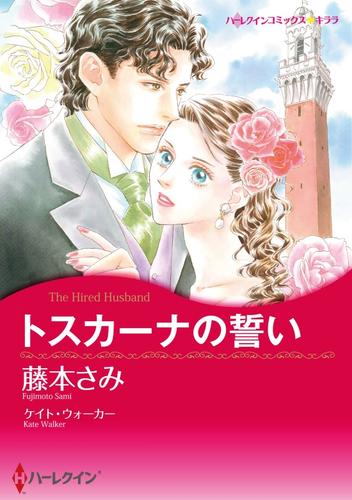 ハーレクインコミックス★キララ

The Hired Husband

トスカーナの誓い

藤本さみ
Fujimoto Sami

ケイト・ウォーカー
Kate Walker

ハーレクイン